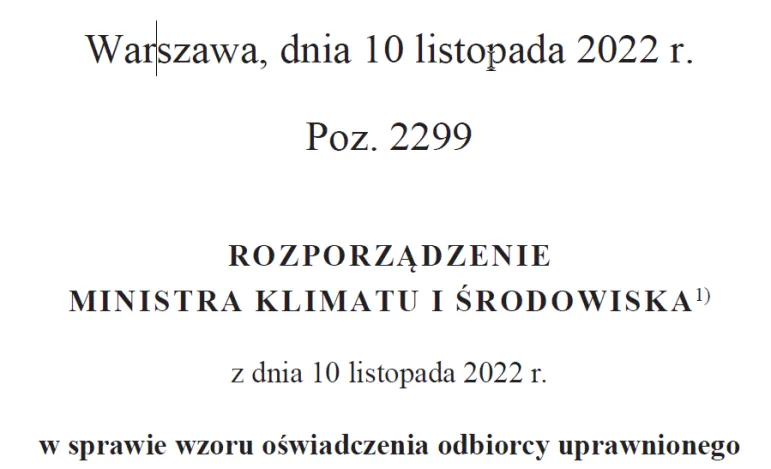 Warszawa, dnia 10 listopada 2022 r.

Poz. 2299

ROZPORZĄDZENIE
MINISTRA KLIMATU I ŚRODOWISKA$^{1)}$

z dnia 10 listopada 2022 r.

w sprawie wzoru oświadczenia odbiorcy uprawnionego